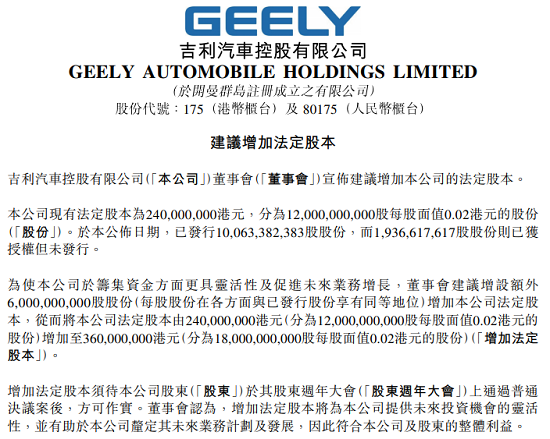 GEELY

吉利汽車控股有限公司

GEELY AUTOMOBILE HOLDINGS LIMITED

(於開曼群島註冊成立之有限公司)

股份代號：175（港幣櫃台）及80175（人民幣櫃台）

建議增加法定股本

吉利汽車控股有限公司(「本公司」)董事會(「董事會」)宣佈建議增加本公司的法定股本。

本公司現有法定股本為240,000,000港元，分為12,000,000,000股每股面值0.02港元的股份(「股份」)。於本公佈日期，已發行10,063,382,383股股份，而1,936,617,617股股份則已獲授權但未發行。

為使本公司於籌集資金方面更具靈活性及促進未來業務增長，董事會建議增設額外6,000,000,000股股份(每股股份在各方面與已發行股份享有同等地位)增加本公司法定股本，從而將本公司法定股本由240,000,000港元(分為12,000,000,000股每股面值0.02港元的股份)增加至360,000,000港元(分為18,000,000,000股每股面值0.02港元的股份)(「增加法定股本」)。

增加法定股本須待本公司股東(「股東」)於其股東週年大會(「股東週年大會」)上通過普通決議案後，方可作實。董事會認為，增加法定股本將為本公司提供未來投資機會的靈活性，並有助於本公司釐定其未來業務計劃及發展，因此符合本公司及股東的整體利益。